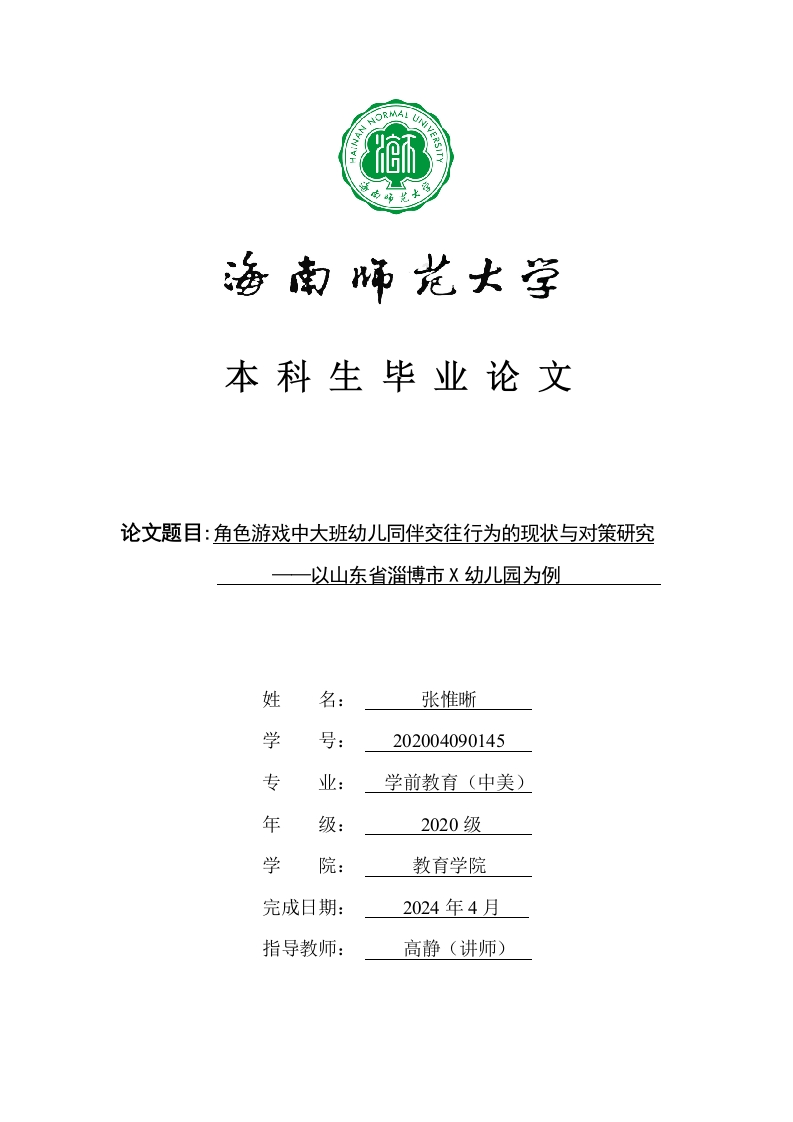 HAINAN NORMAL UNIVERSITY

海南师范大学

海南师范大学

本科生毕业论文

论文题目:角色游戏中大班幼儿同伴交往行为的现状与对策研究

——以山东省淄博市X幼儿园为例

姓 名: 张惟晰

学 号: 202004090145

专 业: 学前教育(中美)

年 级: 2020级

学 院: 教育学院

完成日期: 2024年4月

指导教师: 高静(讲师)